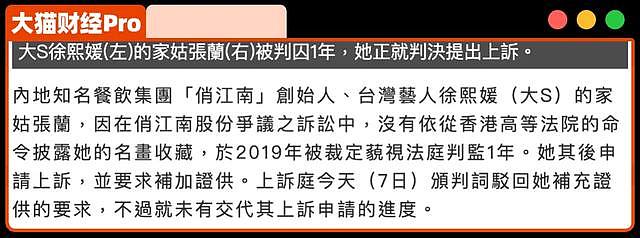 大猫财经Pro

大S徐熙媛(左)的家姑張蘭(右)被判囚1年，她正就判決提出上訴。

內地知名餐飲集團「俏江南」創始人、台灣藝人徐熙媛（大S）的家姑張蘭，因在俏江南股份爭議之訴訟中，沒有依從香港高等法院的命令披露她的名畫收藏，於2019年被裁定藐視法庭判監1年。她其後申請上訴，並要求補加證供。上訴庭今天（7日）頒判詞駁回她補充證供的要求，不過就未有交代其上訴申請的進度。